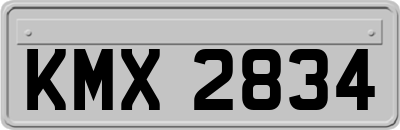 KMX 2834